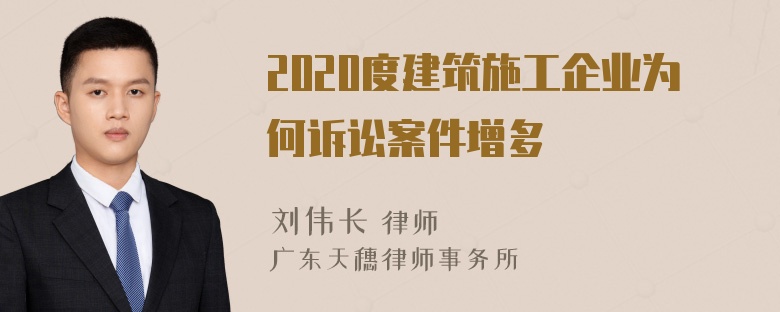 2020度建筑施工企业为何诉讼案件增多

刘伟长 律师
广东天穗律师事务所